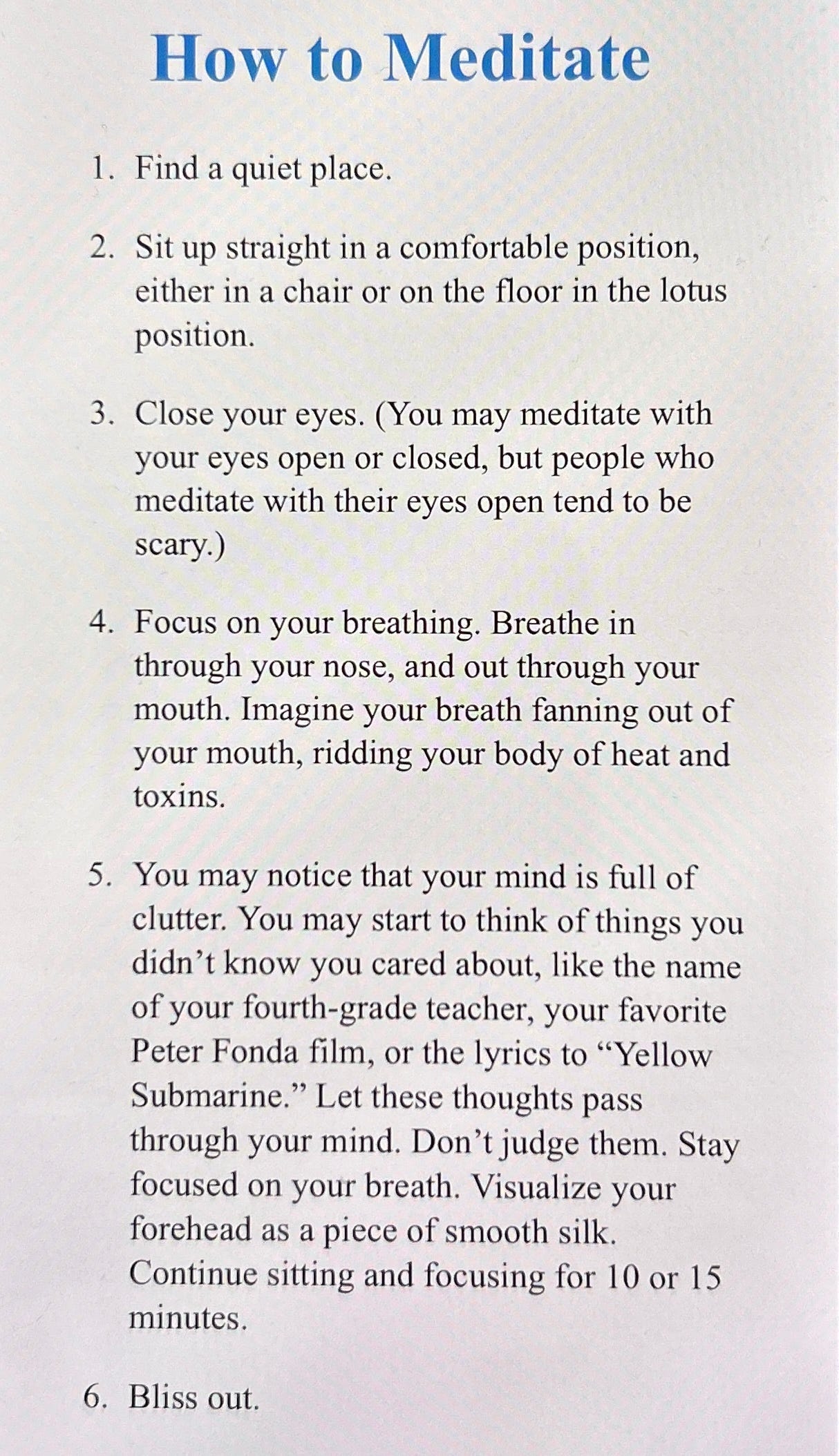 How to Meditate

1. Find a quiet place.

2. Sit up straight in a comfortable position, either in a chair or on the floor in the lotus position.

3. Close your eyes. (You may meditate with your eyes open or closed, but people who meditate with their eyes open tend to be scary.)

4. Focus on your breathing. Breathe in through your nose, and out through your mouth. Imagine your breath fanning out of your mouth, ridding your body of heat and toxins.

5. You may notice that your mind is full of clutter. You may start to think of things you didn't know you cared about, like the name of your fourth-grade teacher, your favorite Peter Fonda film, or the lyrics to "Yellow Submarine." Let these thoughts pass through your mind. Don't judge them. Stay focused on your breath. Visualize your forehead as a piece of smooth silk. Continue sitting and focusing for 10 or 15 minutes.

6. Bliss out.